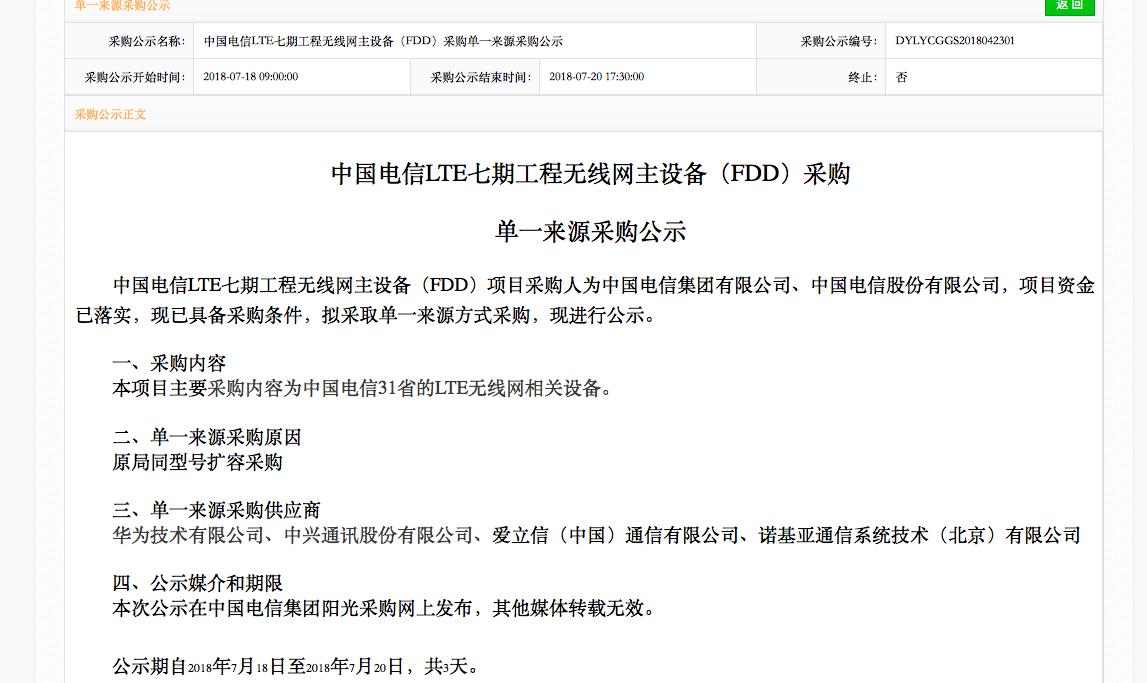 单一来源采购公示

返回

| 采购公示名称: | 中国电信LTE七期工程无线网主设备（FDD）采购单一来源采购公示 | | | 采购公示编号: | DYLYCGGS2018042301 |
|---|---|---|---|---|---|
| 采购公示开始时间: | 2018-07-18 09:00:00 | 采购公示结束时间: | 2018-07-20 17:30:00 | 终止: | 否 |

采购公示正文

中国电信LTE七期工程无线网主设备（FDD）采购

单一来源采购公示

中国电信LTE七期工程无线网主设备（FDD）项目采购人为中国电信集团有限公司、中国电信股份有限公司，项目资金已落实，现已具备采购条件，拟采取单一来源方式采购，现进行公示。

一、采购内容
本项目主要采购内容为中国电信31省的LTE无线网相关设备。

二、单一来源采购原因
原局同型号扩容采购

三、单一来源采购供应商
华为技术有限公司、中兴通讯股份有限公司、爱立信（中国）通信有限公司、诺基亚通信系统技术（北京）有限公司

四、公示媒介和期限
本次公示在中国电信集团阳光采购网上发布，其他媒体转载无效。

公示期自2018年7月18日至2018年7月20日，共3天。